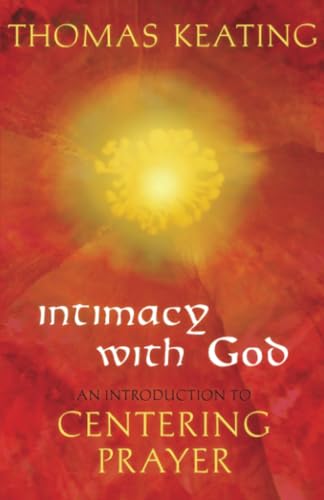 THOMAS KEATING

intimacy with God

AN INTRODUCTION TO
CENTERING PRAYER